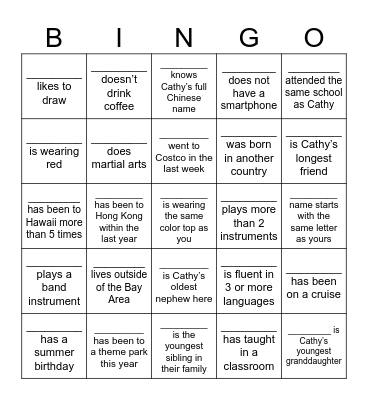 | B | I | N | G | O |
|---|---|---|---|---|
| ________ likes to draw | ________ doesn't drink coffee | ________ knows Cathy's full Chinese name | ________ does not have a smartphone | ________ attended the same school as Cathy |
| ________ is wearing red | ________ does martial arts | ________ went to Costco in the last week | ________ was born in another country | ________ is Cathy's longest friend |
| ________ has been to Hawaii more than 5 times | ________ has been to Hong Kong within the last year | ________ is wearing the same color top as you | ________ plays more than 2 instruments | ________ name starts with the same letter as yours |
| ________ plays a band instrument | ________ lives outside of the Bay Area | ________ is Cathy's oldest nephew here | ________ is fluent in 3 or more languages | ________ has been on a cruise |
| ________ has a summer birthday | ________ has been to a theme park this year | ________ is the youngest sibling in their family | ________ has taught in a classroom | ________ is Cathy's youngest granddaughter |